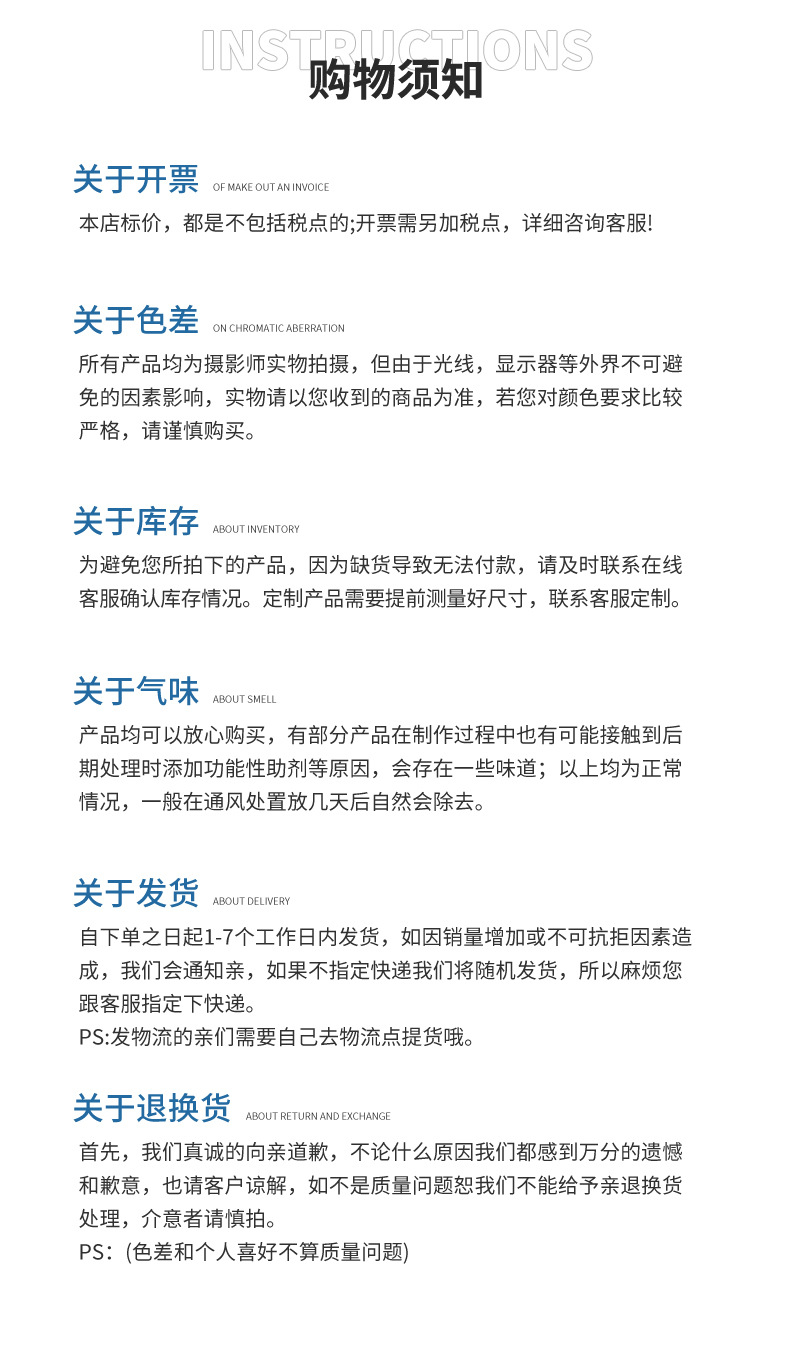 INSTRUCTIONS
购物须知

关于开票 OF MAKE OUT AN INVOICE

本店标价，都是不包括税点的;开票需另加税点，详细咨询客服!

关于色差 ON CHROMATIC ABERRATION

所有产品均为摄影师实物拍摄，但由于光线，显示器等外界不可避免的因素影响，实物请以您收到的商品为准，若您对颜色要求比较严格，请谨慎购买。

关于库存 ABOUT INVENTORY

为避免您所拍下的产品，因为缺货导致无法付款，请及时联系在线客服确认库存情况。定制产品需要提前测量好尺寸，联系客服定制。

关于气味 ABOUT SMELL

产品均可以放心购买，有部分产品在制作过程中也有可能接触到后期处理时添加功能性助剂等原因，会存在一些味道；以上均为正常情况，一般在通风处置放几天后自然会除去。

关于发货 ABOUT DELIVERY

自下单之日起1-7个工作日内发货，如因销量增加或不可抗拒因素造成，我们会通知亲，如果不指定快递我们将随机发货，所以麻烦您跟客服指定下快递。
PS:发物流的亲们需要自己去物流点提货哦。

关于退换货 ABOUT RETURN AND EXCHANGE

首先，我们真诚的向亲道歉，不论什么原因我们都感到万分的遗憾和歉意，也请客户谅解，如不是质量问题恕我们不能给予亲退换货处理，介意者请慎拍。
PS:（色差和个人喜好不算质量问题)